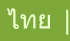 ไทย |